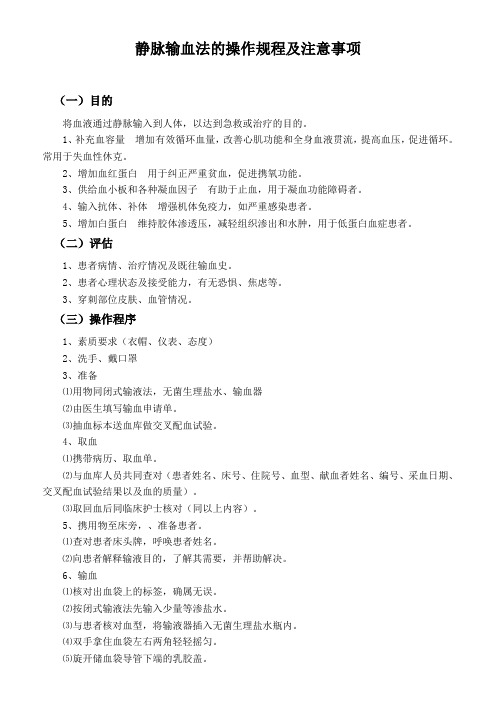 静脉输血法的操作规程及注意事项

（一）目的

将血液通过静脉输入到人体，以达到急救或治疗的目的。

1、补充血容量　增加有效循环血量，改善心肌功能和全身血液贯流，提高血压，促进循环。常用于失血性休克。

2、增加血红蛋白　用于纠正严重贫血，促进携氧功能。

3、供给血小板和各种凝血因子　有助于止血，用于凝血功能障碍者。

4、输入抗体、补体　增强机体免疫力，如严重感染患者。

5、增加白蛋白　维持胶体渗透压，减轻组织渗出和水肿，用于低蛋白血症患者。

（二）评估

1、患者病情、治疗情况及既往输血史。

2、患者心理状态及接受能力，有无恐惧、焦虑等。

3、穿刺部位皮肤、血管情况。

（三）操作程序

1、素质要求（衣帽、仪表、态度）

2、洗手、戴口罩

3、准备

⑴用物同闭式输液法，无菌生理盐水、输血器

⑵由医生填写输血申请单。

⑶抽血标本送血库做交叉配血试验。

4、取血

⑴携带病历、取血单。

⑵与血库人员共同查对（患者姓名、床号、住院号、血型、献血者姓名、编号、采血日期、交叉配血试验结果以及血的质量）。

⑶取回血后同临床护士核对（同以上内容）。

5、携用物至床旁，、准备患者。

⑴查对患者床头牌，呼唤患者姓名。

⑵向患者解释输液目的，了解其需要，并帮助解决。

6、输血

⑴核对出血袋上的标签，确属无误。

⑵按闭式输液法先输入少量等渗盐水。

⑶与患者核对血型，将输液器插入无菌生理盐水瓶内。

⑷双手拿住血袋左右两角轻轻摇匀。

⑸旋开储血袋导管下端的乳胶盖。